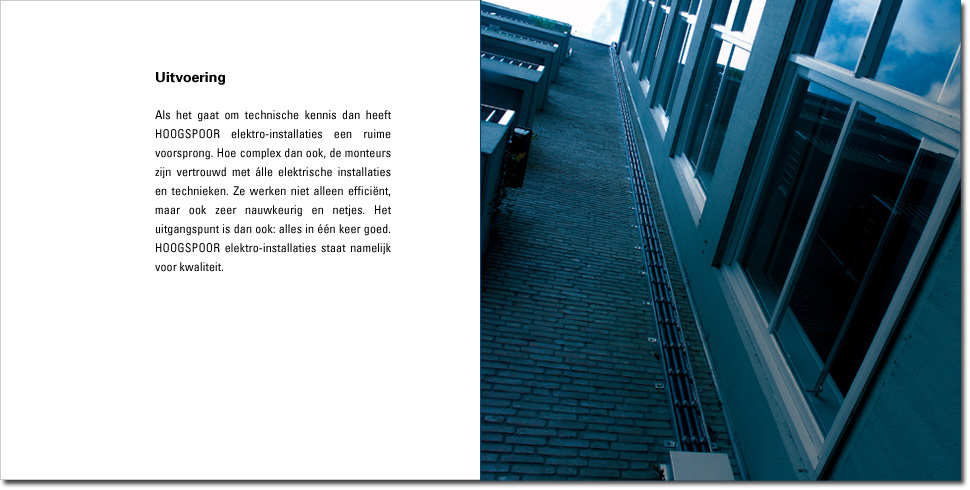 Uitvoering

Als het gaat om technische kennis dan heeft HOOGSPOOR elektro-installaties een ruime voorsprong. Hoe complex dan ook, de monteurs zijn vertrouwd met álle elektrische installaties en technieken. Ze werken niet alleen efficiënt, maar ook zeer nauwkeurig en netjes. Het uitgangspunt is dan ook: alles in één keer goed. HOOGSPOOR elektro-installaties staat namelijk voor kwaliteit.